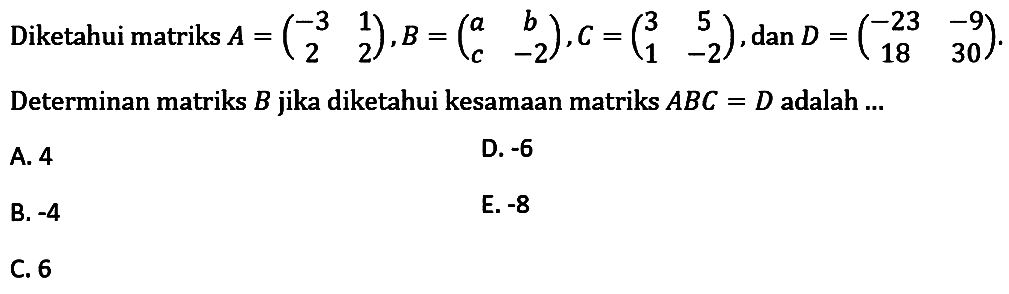 Diketahui matriks $A = \begin{pmatrix} -3 & 1 \\ 2 & 2 \end{pmatrix}$, $B = \begin{pmatrix} a & b \\ c & -2 \end{pmatrix}$, $C = \begin{pmatrix} 3 & 5 \\ 1 & -2 \end{pmatrix}$, dan $D = \begin{pmatrix} -23 & -9 \\ 18 & 30 \end{pmatrix}$.

Determinan matriks $B$ jika diketahui kesamaan matriks $ABC = D$ adalah ...

A. 4

B. -4

C. 6

D. -6

E. -8